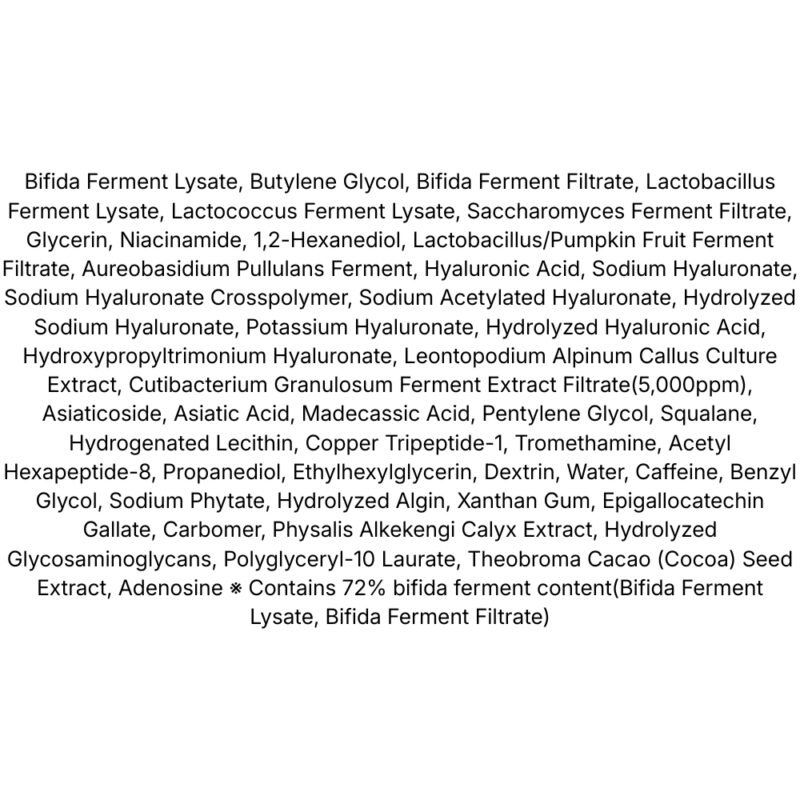 Bifida Ferment Lysate, Butylene Glycol, Bifida Ferment Filtrate, Lactobacillus Ferment Lysate, Lactococcus Ferment Lysate, Saccharomyces Ferment Filtrate, Glycerin, Niacinamide, 1,2-Hexanediol, Lactobacillus/Pumpkin Fruit Ferment Filtrate, Aureobasidium Pullulans Ferment, Hyaluronic Acid, Sodium Hyaluronate, Sodium Hyaluronate Crosspolymer, Sodium Acetylated Hyaluronate, Hydrolyzed Sodium Hyaluronate, Potassium Hyaluronate, Hydrolyzed Hyaluronic Acid, Hydroxypropyltrimonium Hyaluronate, Leontopodium Alpinum Callus Culture Extract, Cutibacterium Granulosum Ferment Extract Filtrate(5,000ppm), Asiaticoside, Asiatic Acid, Madecassic Acid, Pentylene Glycol, Squalane, Hydrogenated Lecithin, Copper Tripeptide-1, Tromethamine, Acetyl Hexapeptide-8, Propanediol, Ethylhexylglycerin, Dextrin, Water, Caffeine, Benzyl Glycol, Sodium Phytate, Hydrolyzed Algin, Xanthan Gum, Epigallocatechin Gallate, Carbomer, Physalis Alkekengi Calyx Extract, Hydrolyzed Glycosaminoglycans, Polyglyceryl-10 Laurate, Theobroma Cacao (Cocoa) Seed Extract, Adenosine ※ Contains 72% bifida ferment content(Bifida Ferment Lysate, Bifida Ferment Filtrate)